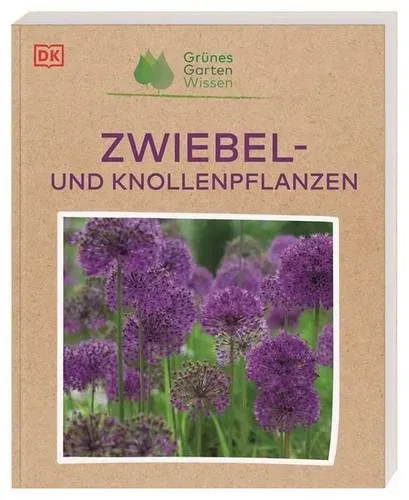 DK

Grünes Garten Wissen

ZWIEBEL- UND KNOLLENPFLANZEN